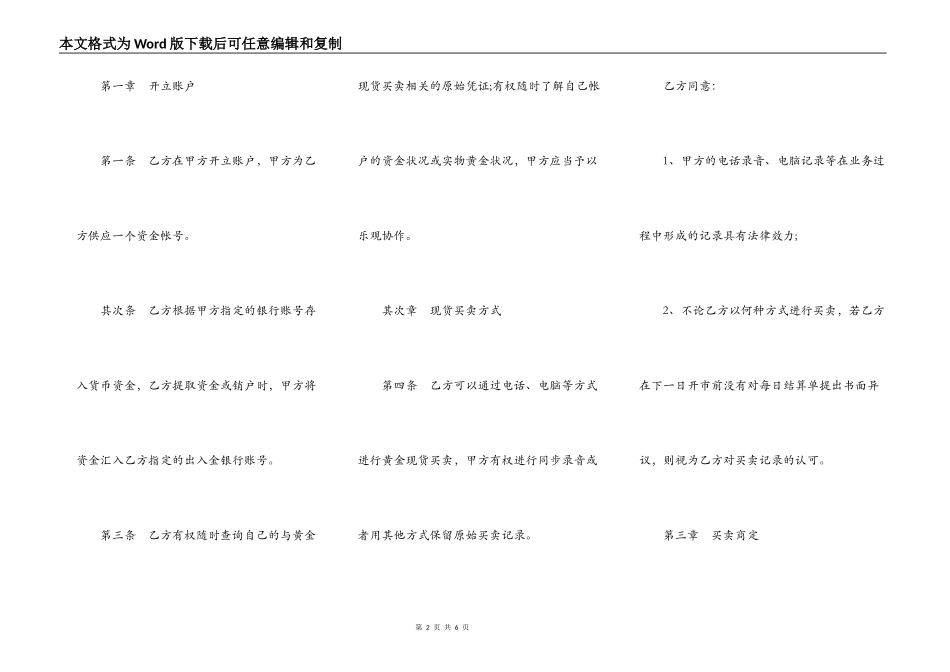 本文格式为Word版下载后可任意编辑和复制

第一章　开立账户

第一条　乙方在甲方开立账户，甲方为乙方供应一个资金帐号。

其次条　乙方根据甲方指定的银行账号存入货币资金，乙方提取资金或销户时，甲方将资金汇入乙方指定的出入金银行账号。

第三条　乙方有权随时查询自己的与黄金现货买卖相关的原始凭证;有权随时了解自己帐户的资金状况或实物黄金状况，甲方应当予以乐观协作。

其次章　现货买卖方式

第四条　乙方可以通过电话、电脑等方式进行黄金现货买卖，甲方有权进行同步录音或者用其他方式保留原始买卖记录。

乙方同意:

1、甲方的电话录音、电脑记录等在业务过程中形成的记录具有法律效力;

2、不论乙方以何种方式进行买卖，若乙方在下一日开市前没有对每日结算单提出书面异议，则视为乙方对买卖记录的认可。

第三章　买卖商定

第 2 页 共 6 页